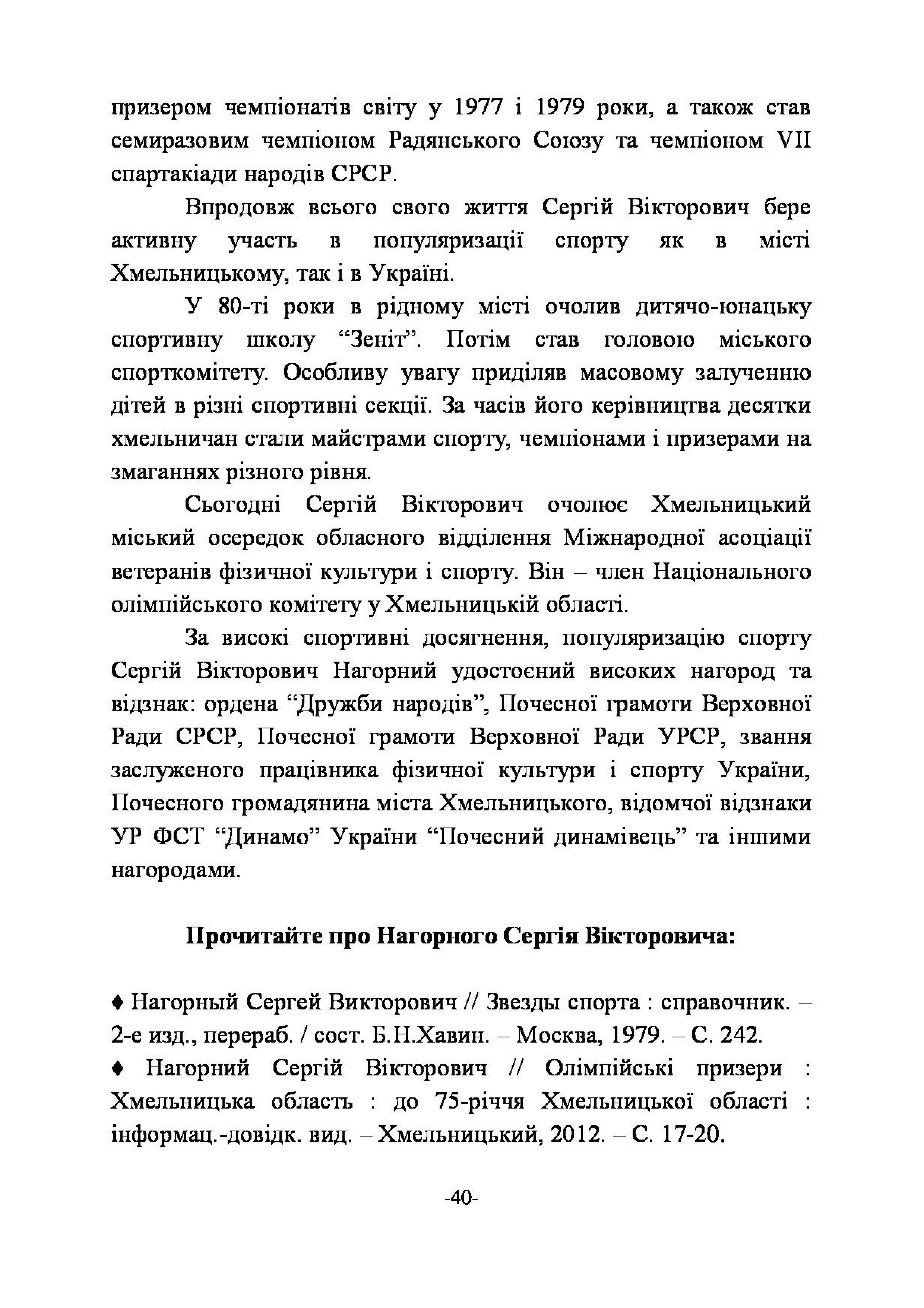 призером чемпіонатів світу у 1977 і 1979 роки, а також став семиразовим чемпіоном Радянського Союзу та чемпіоном VII спартакіади народів СРСР.

Впродовж всього свого життя Сергій Вікторович бере активну участь в популяризації спорту як в місті Хмельницькому, так і в Україні.

У 80-ті роки в рідному місті очолив дитячо-юнацьку спортивну школу “Зеніт”. Потім став головою міського спорткомітету. Особливу увагу приділяв масовому залученню дітей в різні спортивні секції. За часів його керівництва десятки хмельничан стали майстрами спорту, чемпіонами і призерами на змаганнях різного рівня.

Сьогодні Сергій Вікторович очолює Хмельницький міський осередок обласного відділення Міжнародної асоціації ветеранів фізичної культури і спорту. Він – член Національного олімпійського комітету у Хмельницькій області.

За високі спортивні досягнення, популяризацію спорту Сергій Вікторович Нагорний удостоєний високих нагород та відзнак: ордена “Дружби народів”, Почесної грамоти Верховної Ради СРСР, Почесної грамоти Верховної Ради УРСР, звання заслуженого працівника фізичної культури і спорту України, Почесного громадянина міста Хмельницького, відомчої відзнаки УР ФСТ “Динамо” України “Почесний динамівець” та іншими нагородами.

Прочитайте про Нагорного Сергія Вікторовича:

♦ Нагорный Сергей Викторович // Звезды спорта : справочник. – 2-е изд., перераб. / сост. Б.Н.Хавин. – Москва, 1979. – С. 242.
♦ Нагорний Сергій Вікторович // Олімпійські призери : Хмельницька область : до 75-річчя Хмельницької області : інформац.-довідк. вид. – Хмельницький, 2012. – С. 17-20.

-40-